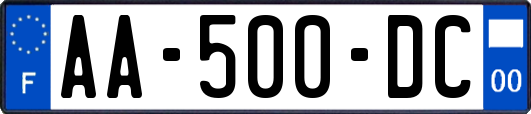 F
AA-500-DC
00